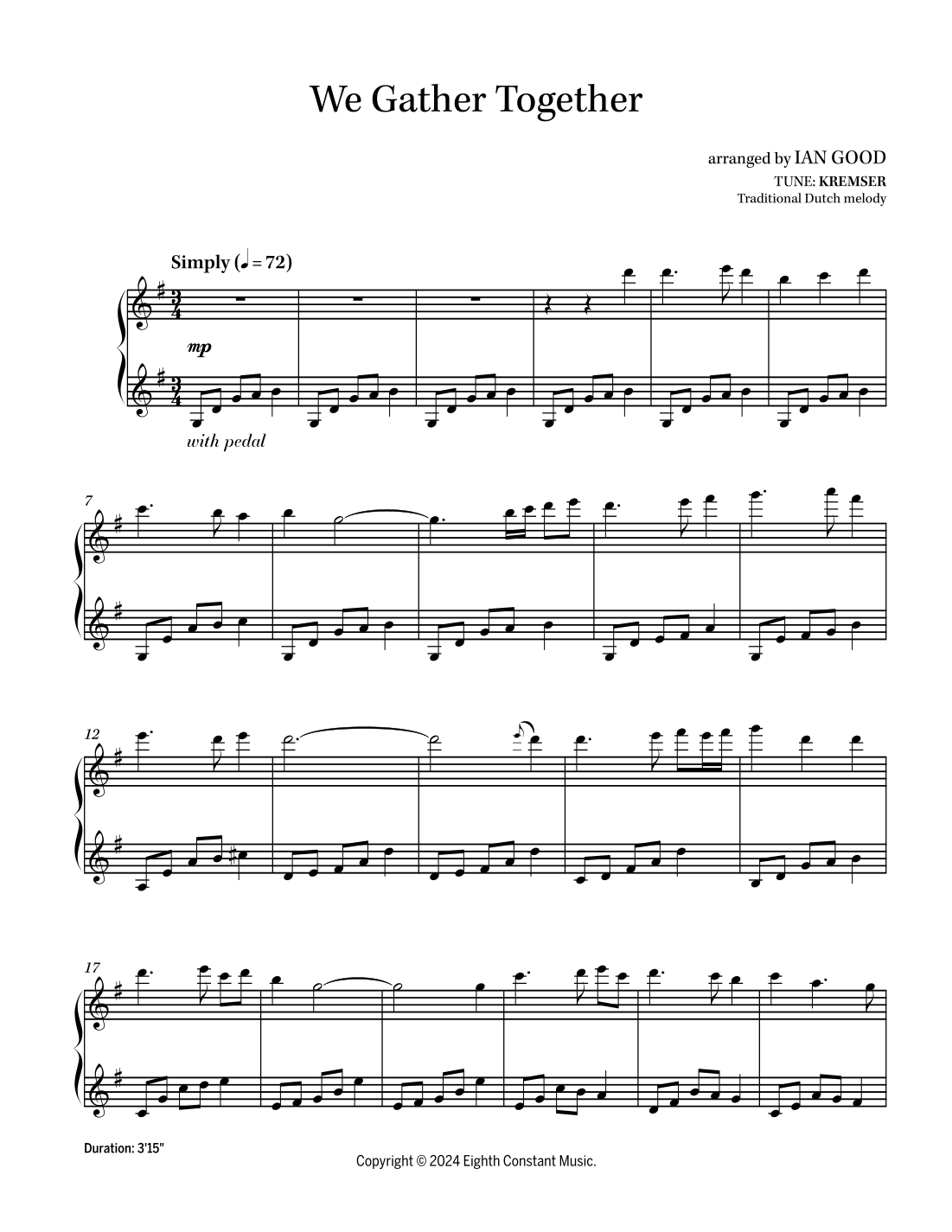 We Gather Together

arranged by IAN GOOD
TUNE: KREMSER
Traditional Dutch melody

Simply (♩ = 72)

mp

with pedal

7

12

17

Duration: 3'15"

Copyright © 2024 Eighth Constant Music.